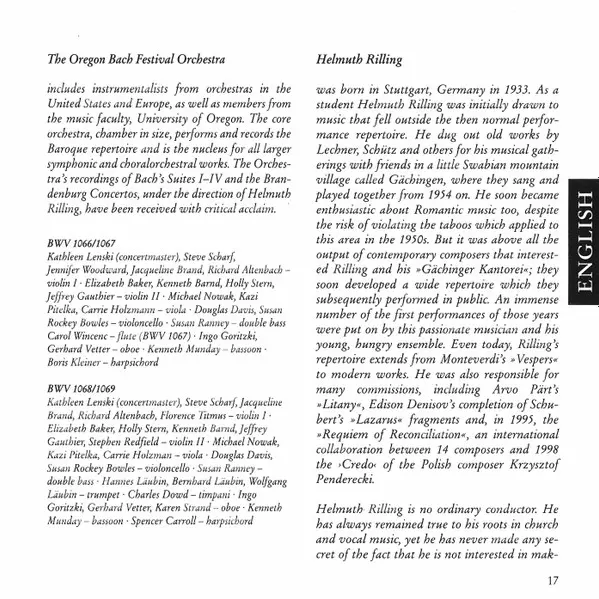 The Oregon Bach Festival Orchestra

includes instrumentalists from orchestras in the United States and Europe, as well as members from the music faculty, University of Oregon. The core orchestra, chamber in size, performs and records the Baroque repertoire and is the nucleus for all larger symphonic and choralorchestral works. The Orchestra's recordings of Bach's Suites I–IV and the Brandenburg Concertos, under the direction of Helmuth Rilling, have been received with critical acclaim.

BWV 1066/1067
Kathleen Lenski (concertmaster), Steve Scharf, Jennifer Woodward, Jacqueline Brand, Richard Altenbach – violin I · Elizabeth Baker, Kenneth Barnd, Holly Stern, Jeffrey Gauthier – violin II · Michael Nowak, Kazi Pitelka, Carrie Holzmann – viola · Douglas Davis, Susan Rockey Bowles – violoncello · Susan Ranney – double bass Carol Wincenc – flute (BWV 1067) · Ingo Goritzki, Gerhard Vetter – oboe · Kenneth Munday – bassoon · Boris Kleiner – harpsichord

BWV 1068/1069
Kathleen Lenski (concertmaster), Steve Scharf, Jacqueline Brand, Richard Altenbach, Florence Titmus – violin I · Elizabeth Baker, Holly Stern, Kenneth Barnd, Jeffrey Gauthier, Stephen Redfield – violin II · Michael Nowak, Kazi Pitelka, Carrie Holzman – viola · Douglas Davis, Susan Rockey Bowles – violoncello · Susan Ranney – double bass · Hannes Läubin, Bernhard Läubin, Wolfgang Läubin – trumpet · Charles Dowd – timpani · Ingo Goritzki, Gerhard Vetter, Karen Strand – oboe · Kenneth Munday – bassoon · Spencer Carroll – harpsichord

Helmuth Rilling

was born in Stuttgart, Germany in 1933. As a student Helmuth Rilling was initially drawn to music that fell outside the then normal performance repertoire. He dug out old works by Lechner, Schütz and others for his musical gatherings with friends in a little Swabian mountain village called Gächingen, where they sang and played together from 1954 on. He soon became enthusiastic about Romantic music too, despite the risk of violating the taboos which applied to this area in the 1950s. But it was above all the output of contemporary composers that interested Rilling and his »Gächinger Kantorei«; they soon developed a wide repertoire which they subsequently performed in public. An immense number of the first performances of those years were put on by this passionate musician and his young, hungry ensemble. Even today, Rilling's repertoire extends from Monteverdi's »Vespers« to modern works. He was also responsible for many commissions, including Arvo Pärt's »Litany«, Edison Denisov's completion of Schubert's »Lazarus« fragments and, in 1995, the »Requiem of Reconciliation«, an international collaboration between 14 composers and 1998 the ›Credo‹ of the Polish composer Krzysztof Penderecki.

Helmuth Rilling is no ordinary conductor. He has always remained true to his roots in church and vocal music, yet he has never made any secret of the fact that he is not interested in mak-

ENGLISH

17